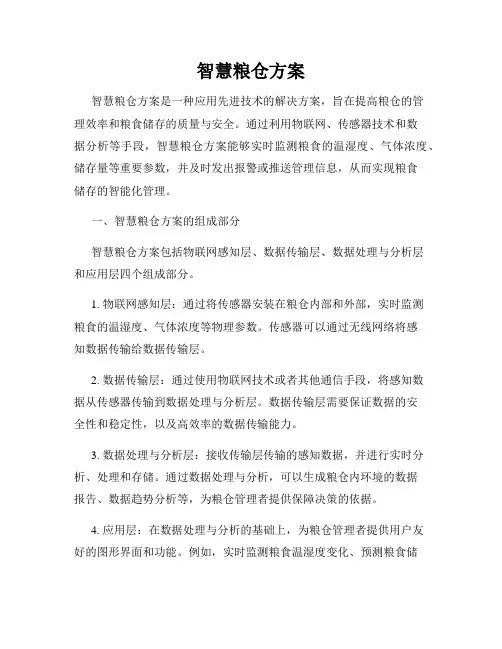 智慧粮仓方案

智慧粮仓方案是一种应用先进技术的解决方案，旨在提高粮仓的管理效率和粮食储存的质量与安全。通过利用物联网、传感器技术和数据分析等手段，智慧粮仓方案能够实时监测粮食的温湿度、气体浓度、储存量等重要参数，并及时发出报警或推送管理信息，从而实现粮食储存的智能化管理。

一、智慧粮仓方案的组成部分

智慧粮仓方案包括物联网感知层、数据传输层、数据处理与分析层和应用层四个组成部分。

1. 物联网感知层：通过将传感器安装在粮仓内部和外部，实时监测粮食的温湿度、气体浓度等物理参数。传感器可以通过无线网络将感知数据传输给数据传输层。

2. 数据传输层：通过使用物联网技术或者其他通信手段，将感知数据从传感器传输到数据处理与分析层。数据传输层需要保证数据的安全性和稳定性，以及高效率的数据传输能力。

3. 数据处理与分析层：接收传输层传输的感知数据，并进行实时分析、处理和存储。通过数据处理与分析，可以生成粮仓内环境的数据报告、数据趋势分析等，为粮仓管理者提供保障决策的依据。

4. 应用层：在数据处理与分析的基础上，为粮仓管理者提供用户友好的图形界面和功能。例如，实时监测粮食温湿度变化、预测粮食储